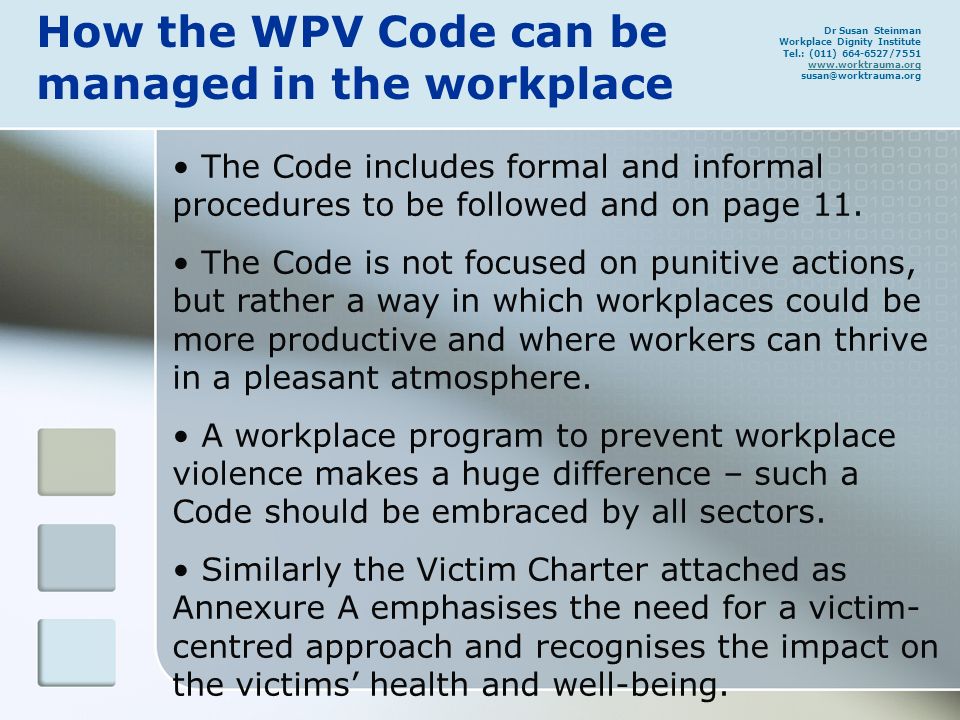 How the WPV Code can be managed in the workplace

Dr Susan Steinman
Workplace Dignity Institute
Tel.: (011) 664-6527/7551
www.worktrauma.org
susan@worktrauma.org

• The Code includes formal and informal procedures to be followed and on page 11.

• The Code is not focused on punitive actions, but rather a way in which workplaces could be more productive and where workers can thrive in a pleasant atmosphere.

• A workplace program to prevent workplace violence makes a huge difference – such a Code should be embraced by all sectors.

• Similarly the Victim Charter attached as Annexure A emphasises the need for a victim-centred approach and recognises the impact on the victims' health and well-being.